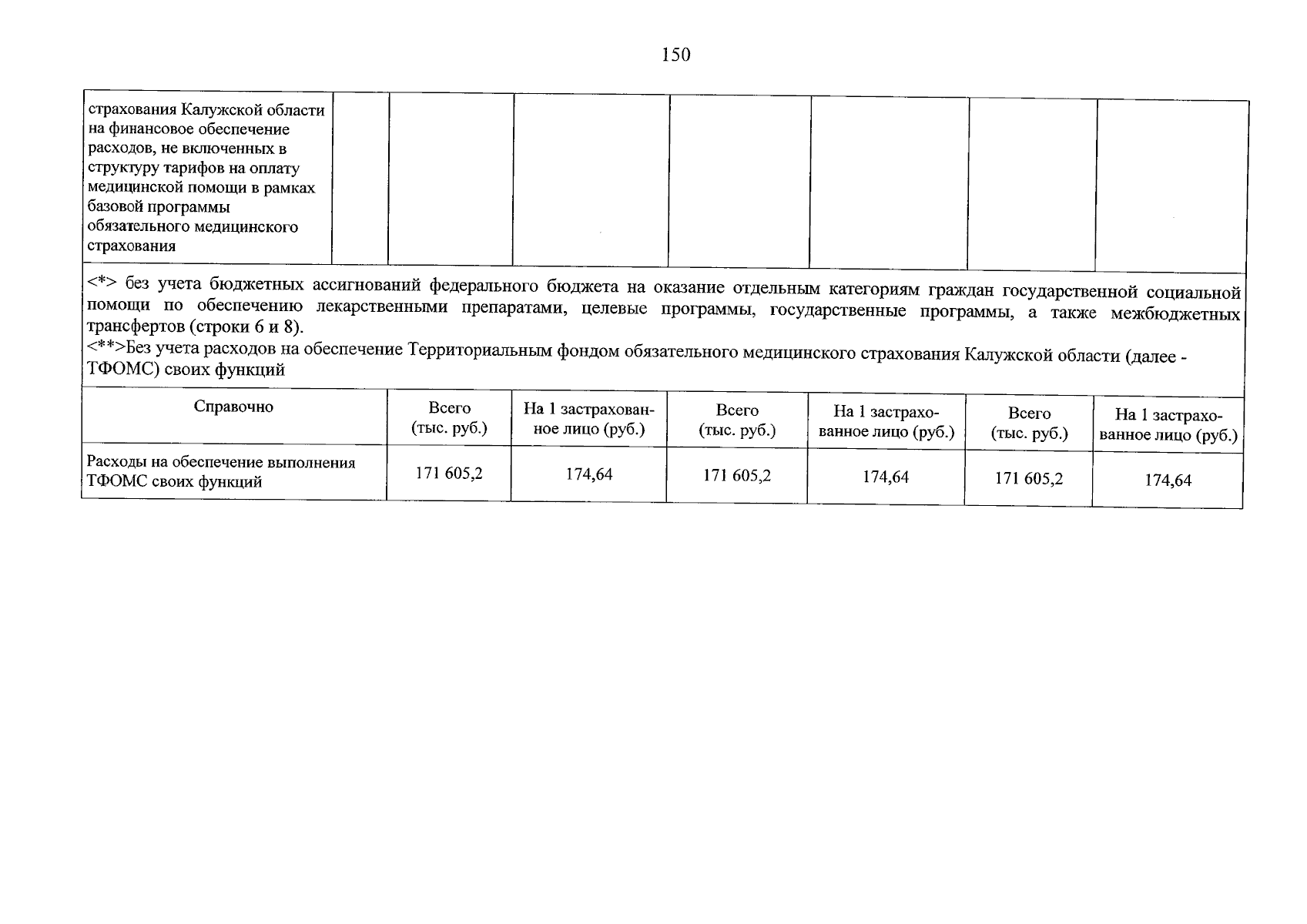 150

| страхования Калужской области на финансовое обеспечение расходов, не включенных в структуру тарифов на оплату медицинской помощи в рамках базовой программы обязательного медицинского страхования | | | | | | | |
|---|---|---|---|---|---|---|---|

<*> без учета бюджетных ассигнований федерального бюджета на оказание отдельным категориям граждан государственной социальной помощи по обеспечению лекарственными препаратами, целевые программы, государственные программы, а также межбюджетных трансфертов (строки 6 и 8).
<**>Без учета расходов на обеспечение Территориальным фондом обязательного медицинского страхования Калужской области (далее - ТФОМС) своих функций

| Справочно | Всего (тыс. руб.) | На 1 застрахованное лицо (руб.) | Всего (тыс. руб.) | На 1 застрахованное лицо (руб.) | Всего (тыс. руб.) | На 1 застрахованное лицо (руб.) |
|---|---|---|---|---|---|---|
| Расходы на обеспечение выполнения ТФОМС своих функций | 171 605,2 | 174,64 | 171 605,2 | 174,64 | 171 605,2 | 174,64 |